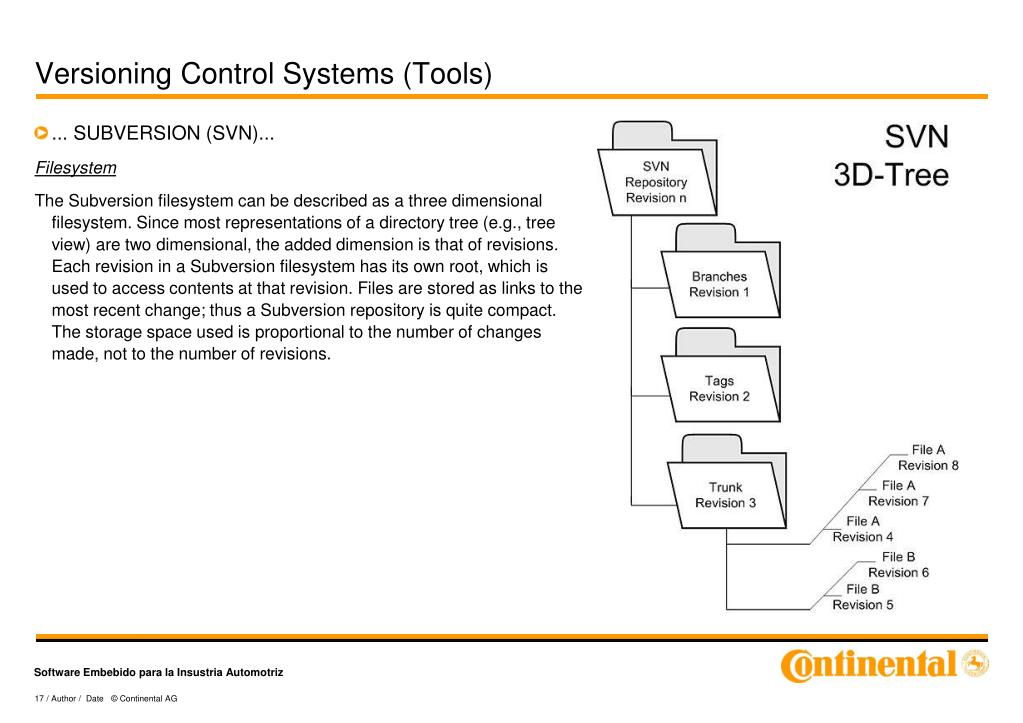 Versioning Control Systems (Tools)

... SUBVERSION (SVN)...

Filesystem

The Subversion filesystem can be described as a three dimensional filesystem. Since most representations of a directory tree (e.g., tree view) are two dimensional, the added dimension is that of revisions. Each revision in a Subversion filesystem has its own root, which is used to access contents at that revision. Files are stored as links to the most recent change; thus a Subversion repository is quite compact. The storage space used is proportional to the number of changes made, not to the number of revisions.

SVN
3D-Tree

SVN Repository Revision n

Branches Revision 1

Tags Revision 2

Trunk Revision 3

File A Revision 8

File A Revision 7

File A Revision 4

File B Revision 6

File B Revision 5

Software Embebido para la Insustria Automotriz

17 / Author / Date © Continental AG

Continental